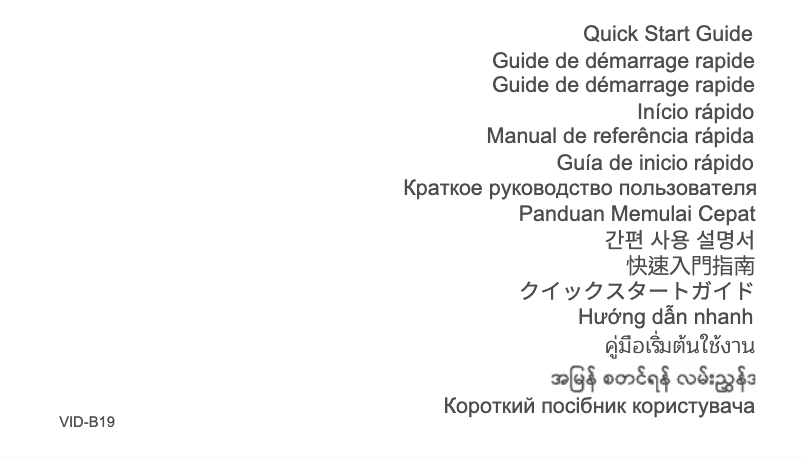 Quick Start Guide
Guide de démarrage rapide
Guide de démarrage rapide
Início rápido
Manual de referência rápida
Guía de inicio rápido
Краткое руководство пользователя
Panduan Memulai Cepat
간편 사용 설명서
快速入門指南
クイックスタートガイド
Hướng dẫn nhanh
คู่มือเริ่มต้นใช้งาน
အမြန် စတင်ရန် လမ်းညွှန်
Короткий посібник користувача

VID-B19